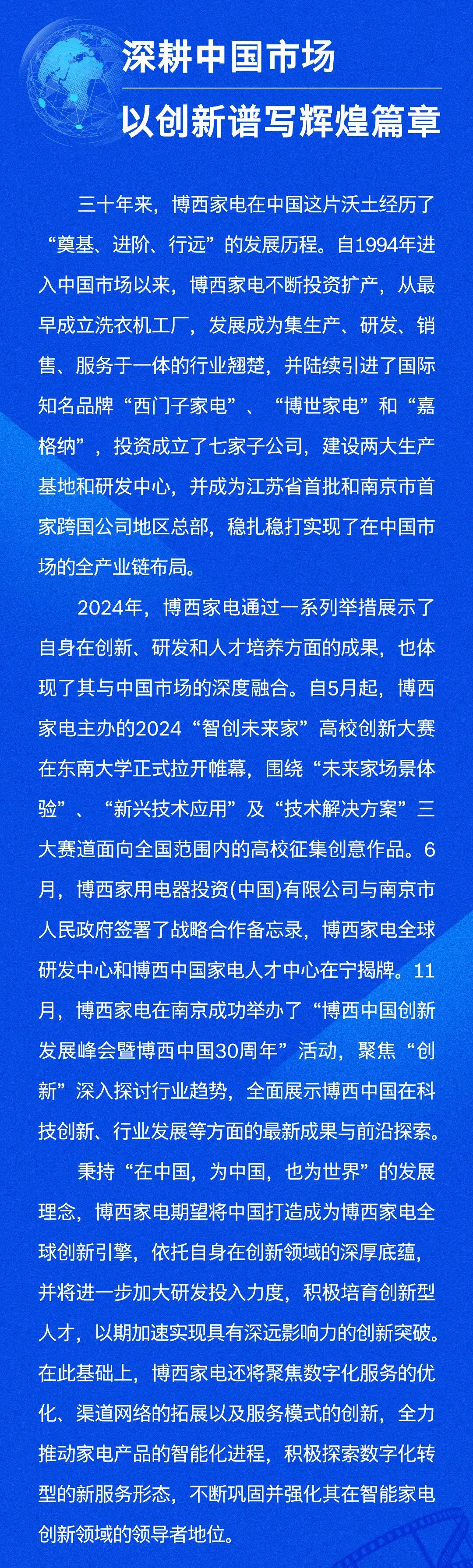 深耕中国市场

以创新谱写辉煌篇章

三十年来，博西家电在中国这片沃土经历了“奠基、进阶、行远”的发展历程。自1994年进入中国市场以来，博西家电不断投资扩产，从最早成立洗衣机工厂，发展成为集生产、研发、销售、服务于一体的行业翘楚，并陆续引进了国际知名品牌“西门子家电”、“博世家电”和“嘉格纳”，投资成立了七家子公司，建设两大生产基地和研发中心，并成为江苏省首批和南京市首家跨国公司地区总部，稳扎稳打实现了在中国市场的全产业链布局。

2024年，博西家电通过一系列举措展示了自身在创新、研发和人才培养方面的成果，也体现了其与中国市场的深度融合。自5月起，博西家电主办的2024“智创未来家”高校创新大赛在东南大学正式拉开帷幕，围绕“未来家场景体验”、“新兴技术应用”及“技术解决方案”三大赛道面向全国范围内的高校征集创意作品。6月，博西家用电器投资(中国)有限公司与南京市人民政府签署了战略合作备忘录，博西家电全球研发中心和博西中国家电人才中心在宁揭牌。11月，博西家电在南京成功举办了“博西中国创新发展峰会暨博西中国30周年”活动，聚焦“创新”深入探讨行业趋势，全面展示博西中国在科技创新、行业发展等方面的最新成果与前沿探索。

秉持“在中国，为中国，也为世界”的发展理念，博西家电期望将中国打造成为博西家电全球创新引擎，依托自身在创新领域的深厚底蕴，并将进一步加大研发投入力度，积极培育创新型人才，以期加速实现具有深远影响力的创新突破。在此基础上，博西家电还将聚焦数字化服务的优化、渠道网络的拓展以及服务模式的创新，全力推动家电产品的智能化进程，积极探索数字化转型的新服务形态，不断巩固并强化其在智能家电创新领域的领导者地位。